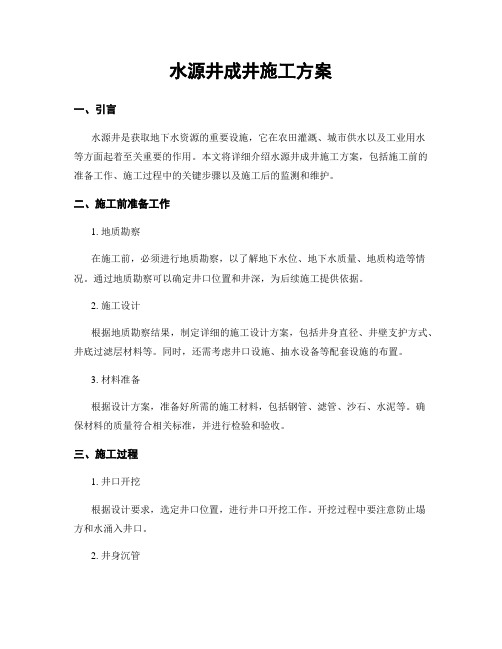 水源井成井施工方案

一、引言

水源井是获取地下水资源的重要设施，它在农田灌溉、城市供水以及工业用水等方面起着至关重要的作用。本文将详细介绍水源井成井施工方案，包括施工前的准备工作、施工过程中的关键步骤以及施工后的监测和维护。

二、施工前准备工作

1. 地质勘察

在施工前，必须进行地质勘察，以了解地下水位、地下水质量、地质构造等情况。通过地质勘察可以确定井口位置和井深，为后续施工提供依据。

2. 施工设计

根据地质勘察结果，制定详细的施工设计方案，包括井身直径、井壁支护方式、井底过滤层材料等。同时，还需考虑井口设施、抽水设备等配套设施的布置。

3. 材料准备

根据设计方案，准备好所需的施工材料，包括钢管、滤管、沙石、水泥等。确保材料的质量符合相关标准，并进行检验和验收。

三、施工过程

1. 井口开挖

根据设计要求，选定井口位置，进行井口开挖工作。开挖过程中要注意防止塌方和水涌入井口。

2. 井身沉管